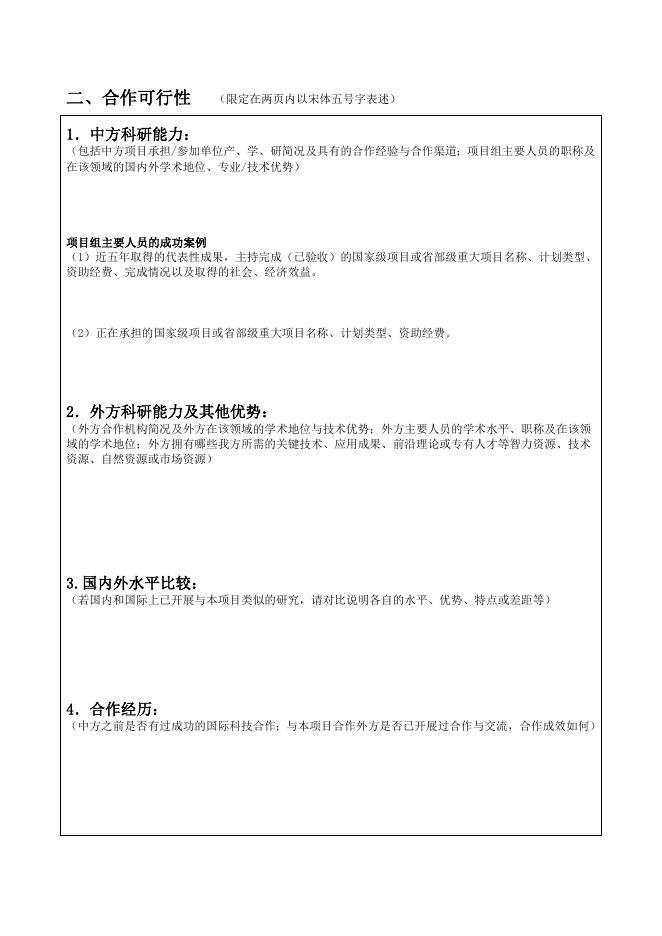 二、合作可行性 （限定在两页内以宋体五号字表述）

1．中方科研能力：
（包括中方项目承担/参加单位产、学、研简况及具有的合作经验与合作渠道；项目组主要人员的职称及在该领域的国内外学术地位、专业/技术优势）

项目组主要人员的成功案例
（1）近五年取得的代表性成果，主持完成（已验收）的国家级项目或省部级重大项目名称、计划类型、资助经费、完成情况以及取得的社会、经济效益。

（2）正在承担的国家级项目或省部级重大项目名称、计划类型、资助经费。

2．外方科研能力及其他优势：
（外方合作机构简况及外方在该领域的学术地位与技术优势；外方主要人员的学术水平、职称及在该领域的学术地位；外方拥有哪些我方所需的关键技术、应用成果、前沿理论或专有人才等智力资源、技术资源、自然资源或市场资源）

3.国内外水平比较：
（若国内和国际上已开展与本项目类似的研究，请对比说明各自的水平、优势、特点或差距等）

4．合作经历：
（中方之前是否有过成功的国际科技合作；与本项目合作外方是否已开展过合作与交流，合作成效如何）